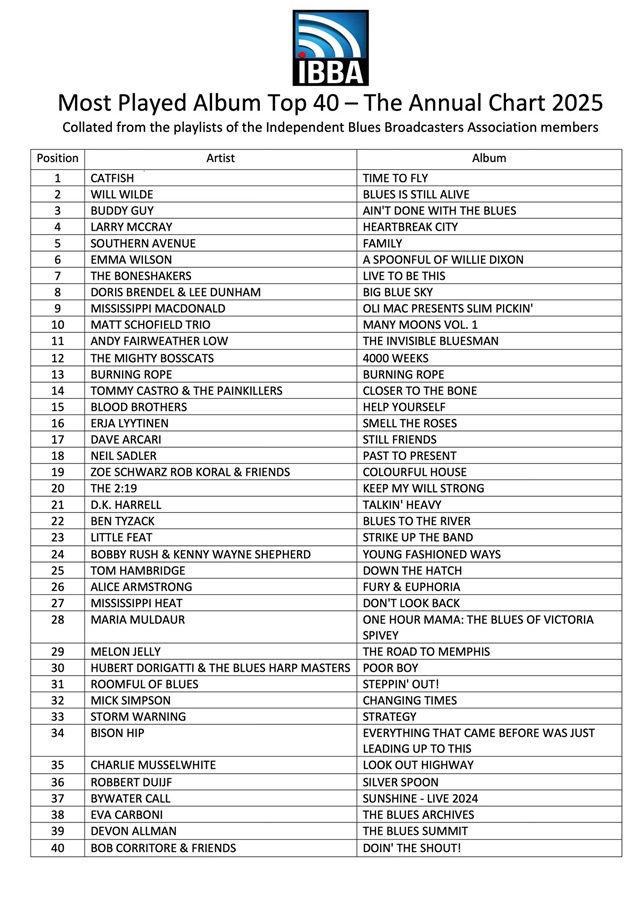 IBBA

Most Played Album Top 40 – The Annual Chart 2025

Collated from the playlists of the Independent Blues Broadcasters Association members

| Position | Artist | Album |
|---|---|---|
| 1 | CATFISH | TIME TO FLY |
| 2 | WILL WILDE | BLUES IS STILL ALIVE |
| 3 | BUDDY GUY | AIN'T DONE WITH THE BLUES |
| 4 | LARRY MCCRAY | HEARTBREAK CITY |
| 5 | SOUTHERN AVENUE | FAMILY |
| 6 | EMMA WILSON | A SPOONFUL OF WILLIE DIXON |
| 7 | THE BONESHAKERS | LIVE TO BE THIS |
| 8 | DORIS BRENDEL & LEE DUNHAM | BIG BLUE SKY |
| 9 | MISSISSIPPI MACDONALD | OLI MAC PRESENTS SLIM PICKIN' |
| 10 | MATT SCHOFIELD TRIO | MANY MOONS VOL. 1 |
| 11 | ANDY FAIRWEATHER LOW | THE INVISIBLE BLUESMAN |
| 12 | THE MIGHTY BOSSCATS | 4000 WEEKS |
| 13 | BURNING ROPE | BURNING ROPE |
| 14 | TOMMY CASTRO & THE PAINKILLERS | CLOSER TO THE BONE |
| 15 | BLOOD BROTHERS | HELP YOURSELF |
| 16 | ERJA LYYTINEN | SMELL THE ROSES |
| 17 | DAVE ARCARI | STILL FRIENDS |
| 18 | NEIL SADLER | PAST TO PRESENT |
| 19 | ZOE SCHWARZ ROB KORAL & FRIENDS | COLOURFUL HOUSE |
| 20 | THE 2:19 | KEEP MY WILL STRONG |
| 21 | D.K. HARRELL | TALKIN' HEAVY |
| 22 | BEN TYZACK | BLUES TO THE RIVER |
| 23 | LITTLE FEAT | STRIKE UP THE BAND |
| 24 | BOBBY RUSH & KENNY WAYNE SHEPHERD | YOUNG FASHIONED WAYS |
| 25 | TOM HAMBRIDGE | DOWN THE HATCH |
| 26 | ALICE ARMSTRONG | FURY & EUPHORIA |
| 27 | MISSISSIPPI HEAT | DON'T LOOK BACK |
| 28 | MARIA MULDAUR | ONE HOUR MAMA: THE BLUES OF VICTORIA SPIVEY |
| 29 | MELON JELLY | THE ROAD TO MEMPHIS |
| 30 | HUBERT DORIGATTI & THE BLUES HARP MASTERS | POOR BOY |
| 31 | ROOMFUL OF BLUES | STEPPIN' OUT! |
| 32 | MICK SIMPSON | CHANGING TIMES |
| 33 | STORM WARNING | STRATEGY |
| 34 | BISON HIP | EVERYTHING THAT CAME BEFORE WAS JUST LEADING UP TO THIS |
| 35 | CHARLIE MUSSELWHITE | LOOK OUT HIGHWAY |
| 36 | ROBBERT DUIJF | SILVER SPOON |
| 37 | BYWATER CALL | SUNSHINE - LIVE 2024 |
| 38 | EVA CARBONI | THE BLUES ARCHIVES |
| 39 | DEVON ALLMAN | THE BLUES SUMMIT |
| 40 | BOB CORRITORE & FRIENDS | DOIN' THE SHOUT! |